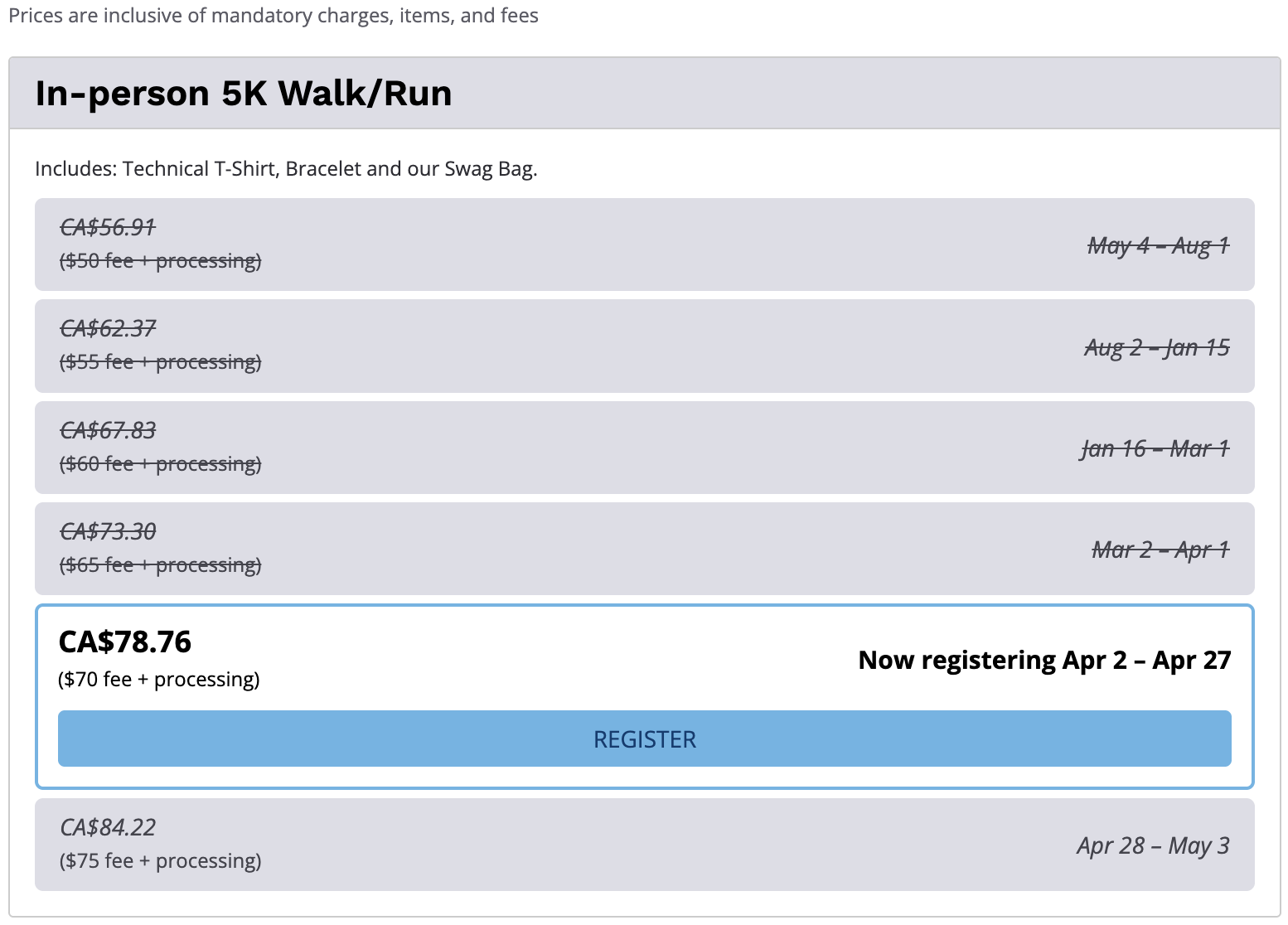 Prices are inclusive of mandatory charges, items, and fees

In-person 5K Walk/Run

Includes: Technical T-Shirt, Bracelet and our Swag Bag.

CA$56.91
($50 fee + processing)
May 4 – Aug 1

CA$62.37
($55 fee + processing)
Aug 2 – Jan 15

CA$67.83
($60 fee + processing)
Jan 16 – Mar 1

CA$73.30
($65 fee + processing)
Mar 2 – Apr 1

CA$78.76
($70 fee + processing)
Now registering Apr 2 – Apr 27

REGISTER

CA$84.22
($75 fee + processing)
Apr 28 – May 3